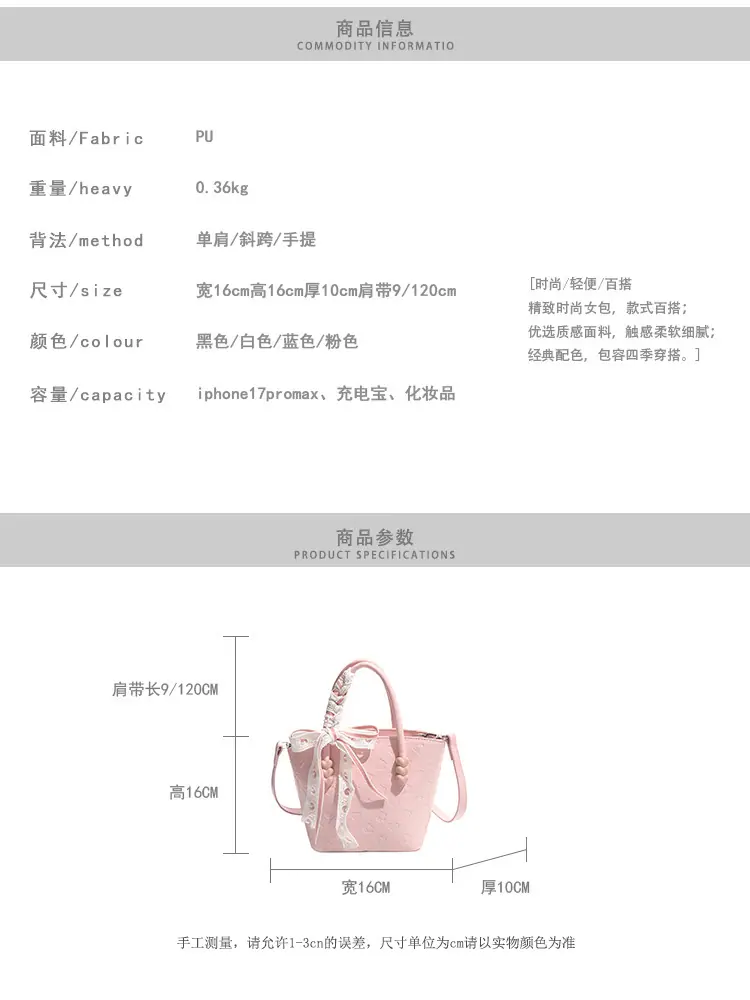 商品信息
COMMODITY INFORMATIO

面料/Fabric PU

重量/heavy 0.36kg

背法/method 单肩/斜跨/手提

尺寸/size 宽16cm高16cm厚10cm肩带9/120cm

颜色/colour 黑色/白色/蓝色/粉色

容量/capacity iphone17promax、充电宝、化妆品

[时尚/轻便/百搭
精致时尚女包，款式百搭；
优选质感面料，触感柔软细腻；
经典配色，包容四季穿搭。]

商品参数
PRODUCT SPECIFICATIONS

肩带长9/120CM

高16CM

宽16CM

厚10CM

手工测量，请允许1-3cn的误差，尺寸单位为cm请以实物颜色为准